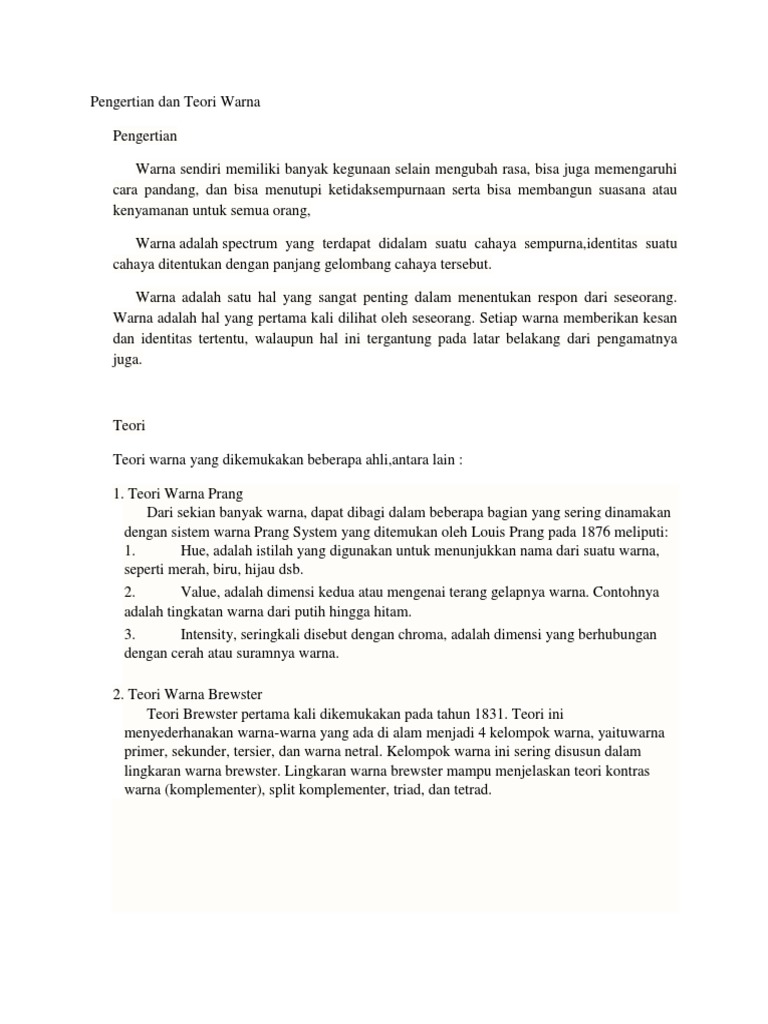 Pengertian dan Teori Warna

Pengertian

Warna sendiri memiliki banyak kegunaan selain mengubah rasa, bisa juga memengaruhi cara pandang, dan bisa menutupi ketidaksempurnaan serta bisa membangun suasana atau kenyamanan untuk semua orang,

Warna adalah spectrum yang terdapat didalam suatu cahaya sempurna,identitas suatu cahaya ditentukan dengan panjang gelombang cahaya tersebut.

Warna adalah satu hal yang sangat penting dalam menentukan respon dari seseorang. Warna adalah hal yang pertama kali dilihat oleh seseorang. Setiap warna memberikan kesan dan identitas tertentu, walaupun hal ini tergantung pada latar belakang dari pengamatnya juga.

Teori

Teori warna yang dikemukakan beberapa ahli,antara lain :

1. Teori Warna Prang
Dari sekian banyak warna, dapat dibagi dalam beberapa bagian yang sering dinamakan dengan sistem warna Prang System yang ditemukan oleh Louis Prang pada 1876 meliputi:
1. Hue, adalah istilah yang digunakan untuk menunjukkan nama dari suatu warna, seperti merah, biru, hijau dsb.
2. Value, adalah dimensi kedua atau mengenai terang gelapnya warna. Contohnya adalah tingkatan warna dari putih hingga hitam.
3. Intensity, seringkali disebut dengan chroma, adalah dimensi yang berhubungan dengan cerah atau suramnya warna.

2. Teori Warna Brewster
Teori Brewster pertama kali dikemukakan pada tahun 1831. Teori ini menyederhanakan warna-warna yang ada di alam menjadi 4 kelompok warna, yaituwarna primer, sekunder, tersier, dan warna netral. Kelompok warna ini sering disusun dalam lingkaran warna brewster. Lingkaran warna brewster mampu menjelaskan teori kontras warna (komplementer), split komplementer, triad, dan tetrad.